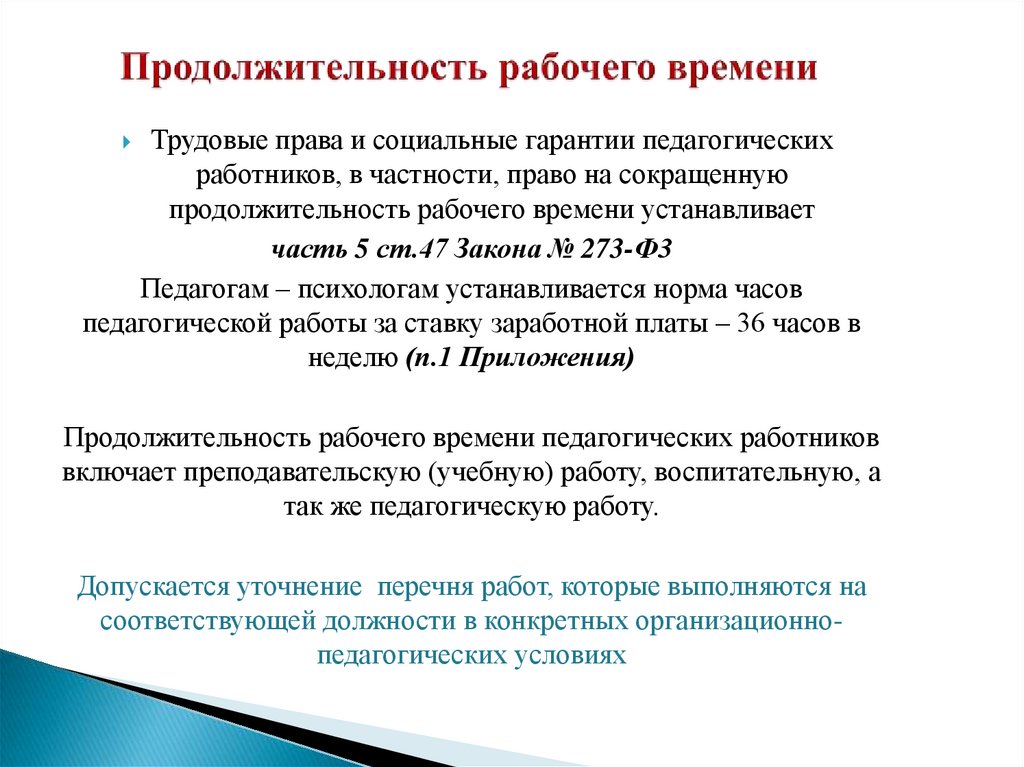 Продолжительность рабочего времени

Трудовые права и социальные гарантии педагогических работников, в частности, право на сокращенную продолжительность рабочего времени устанавливает

часть 5 ст.47 Закона № 273-ФЗ

Педагогам – психологам устанавливается норма часов педагогической работы за ставку заработной платы – 36 часов в неделю (п.1 Приложения)

Продолжительность рабочего времени педагогических работников включает преподавательскую (учебную) работу, воспитательную, а так же педагогическую работу.

Допускается уточнение перечня работ, которые выполняются на соответствующей должности в конкретных организационно-педагогических условиях